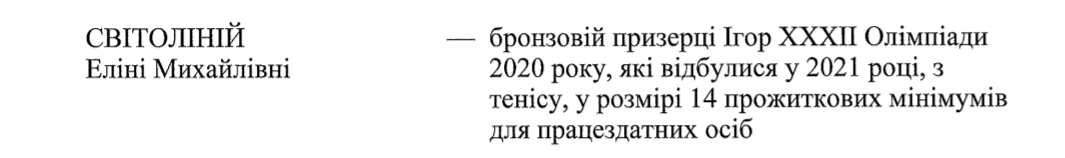 СВІТОЛІНІЙ Еліні Михайлівні

— бронзовій призерці Ігор XXXII Олімпіади 2020 року, які відбулися у 2021 році, з тенісу, у розмірі 14 прожиткових мінімумів для працездатних осіб